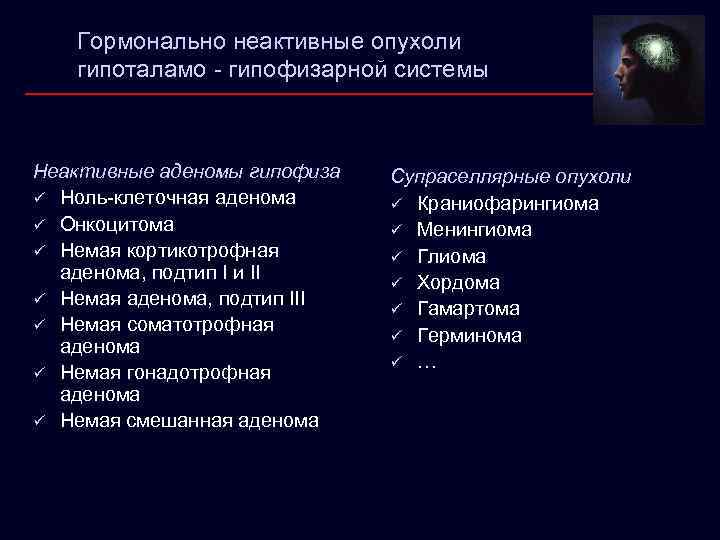 Гормонально неактивные опухоли гипоталамо - гипофизарной системы

Неактивные аденомы гипофиза
✓ Ноль-клеточная аденома
✓ Онкоцитома
✓ Немая кортикотрофная аденома, подтип I и II
✓ Немая аденома, подтип III
✓ Немая соматотрофная аденома
✓ Немая гонадотрофная аденома
✓ Немая смешанная аденома

Супраселлярные опухоли
✓ Краниофарингиома
✓ Менингиома
✓ Глиома
✓ Хордома
✓ Гамартома
✓ Герминома
✓ …